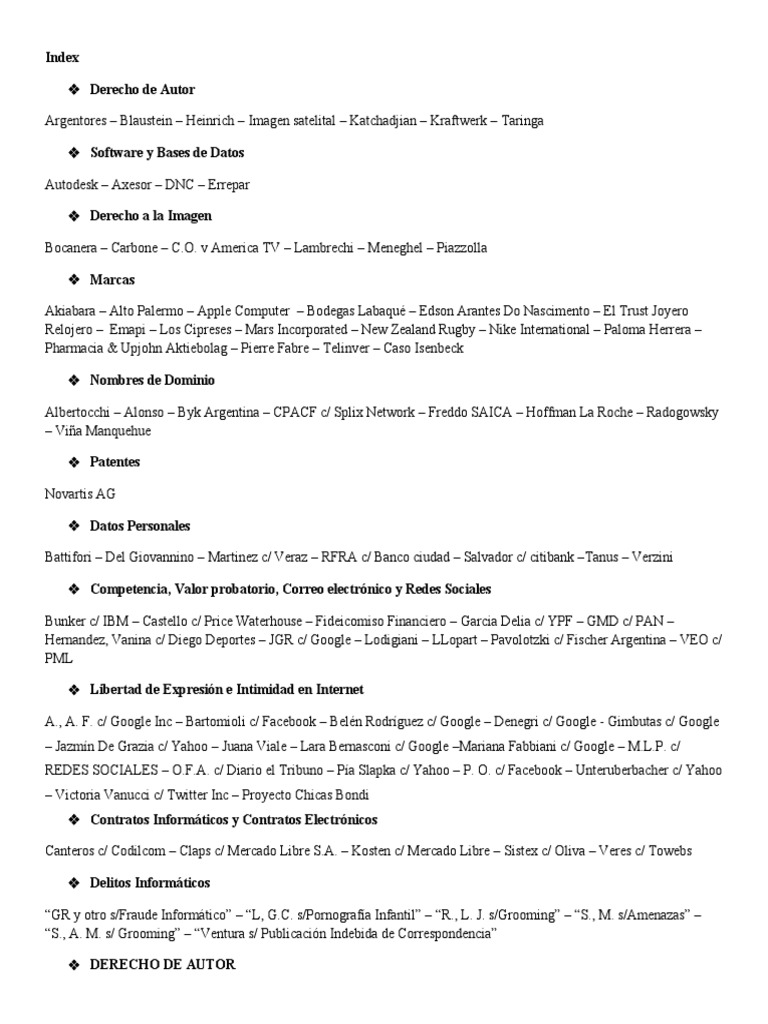 Index

❖ Derecho de Autor

Argentores – Blaustein – Heinrich – Imagen satelital – Katchadjian – Kraftwerk – Taringa

❖ Software y Bases de Datos

Autodesk – Axesor – DNC – Errepar

❖ Derecho a la Imagen

Bocanera – Carbone – C.O. v America TV – Lambrechi – Meneghel – Piazzolla

❖ Marcas

Akiabara – Alto Palermo – Apple Computer – Bodegas Labaqué – Edson Arantes Do Nascimento – El Trust Joyero Relojero – Emapi – Los Cipreses – Mars Incorporated – New Zealand Rugby – Nike International – Paloma Herrera – Pharmacia & Upjohn Aktiebolag – Pierre Fabre – Telinver – Caso Isenbeck

❖ Nombres de Dominio

Albertocchi – Alonso – Byk Argentina – CPACF c/ Splix Network – Freddo SAICA – Hoffman La Roche – Radogowsky – Viña Manquehue

❖ Patentes

Novartis AG

❖ Datos Personales

Battifori – Del Giovannino – Martinez c/ Veraz – RFRA c/ Banco ciudad – Salvador c/ citibank –Tanus – Verzini

❖ Competencia, Valor probatorio, Correo electrónico y Redes Sociales

Bunker c/ IBM – Castello c/ Price Waterhouse – Fideicomiso Financiero – Garcia Delia c/ YPF – GMD c/ PAN – Hernandez, Vanina c/ Diego Deportes – JGR c/ Google – Lodigiani – LLopart – Pavolotzki c/ Fischer Argentina – VEO c/ PML

❖ Libertad de Expresión e Intimidad en Internet

A., A. F. c/ Google Inc – Bartomioli c/ Facebook – Belén Rodriguez c/ Google – Denegri c/ Google - Gimbutas c/ Google – Jazmín De Grazia c/ Yahoo – Juana Viale – Lara Bernasconi c/ Google –Mariana Fabbiani c/ Google – M.L.P. c/ REDES SOCIALES – O.F.A. c/ Diario el Tribuno – Pia Slapka c/ Yahoo – P. O. c/ Facebook – Unteruberbacher c/ Yahoo – Victoria Vanucci c/ Twitter Inc – Proyecto Chicas Bondi

❖ Contratos Informáticos y Contratos Electrónicos

Canteros c/ Codilcom – Claps c/ Mercado Libre S.A. – Kosten c/ Mercado Libre – Sistex c/ Oliva – Veres c/ Towebs

❖ Delitos Informáticos

“GR y otro s/Fraude Informático” – “L, G.C. s/Pornografía Infantil” – “R., L. J. s/Grooming” – “S., M. s/Amenazas” – “S., A. M. s/ Grooming” – “Ventura s/ Publicación Indebida de Correspondencia”

❖ DERECHO DE AUTOR